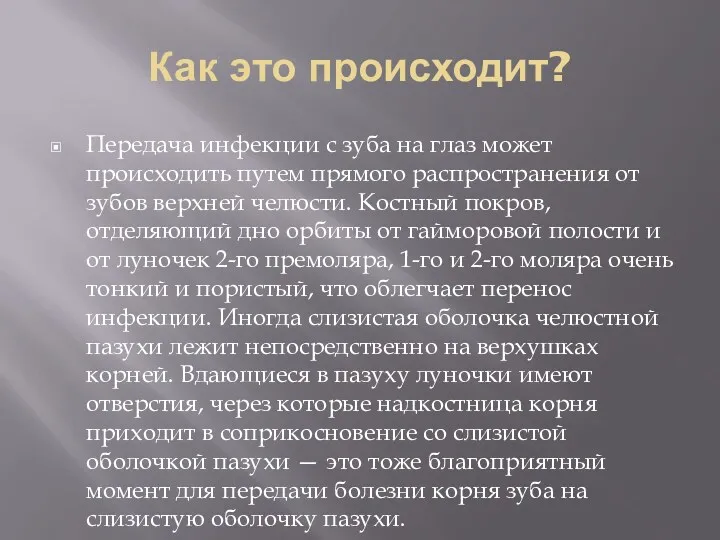 Как это происходит?

Передача инфекции с зуба на глаз может происходить путем прямого распространения от зубов верхней челюсти. Костный покров, отделяющий дно орбиты от гайморовой полости и от луночек 2-го премоляра, 1-го и 2-го моляра очень тонкий и пористый, что облегчает перенос инфекции. Иногда слизистая оболочка челюстной пазухи лежит непосредственно на верхушках корней. Вдающиеся в пазуху луночки имеют отверстия, через которые надкостница корня приходит в соприкосновение со слизистой оболочкой пазухи — это тоже благоприятный момент для передачи болезни корня зуба на слизистую оболочку пазухи.